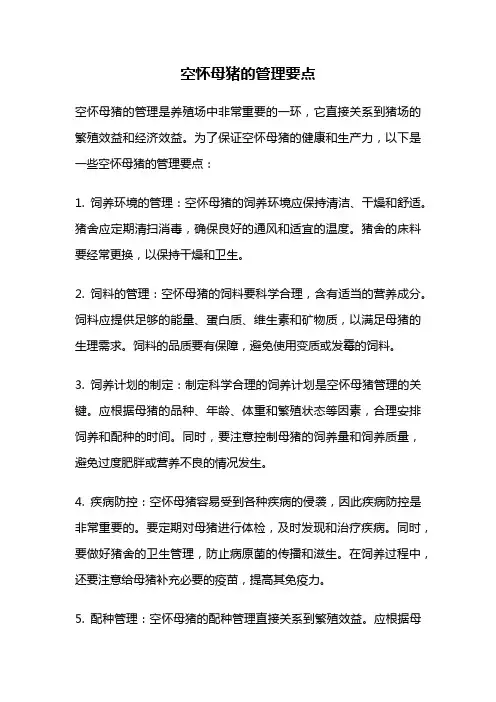 空怀母猪的管理要点

空怀母猪的管理是养殖场中非常重要的一环，它直接关系到猪场的繁殖效益和经济效益。为了保证空怀母猪的健康和生产力，以下是一些空怀母猪的管理要点：

1. 饲养环境的管理：空怀母猪的饲养环境应保持清洁、干燥和舒适。猪舍应定期清扫消毒，确保良好的通风和适宜的温度。猪舍的床料要经常更换，以保持干燥和卫生。

2. 饲料的管理：空怀母猪的饲料要科学合理，含有适当的营养成分。饲料应提供足够的能量、蛋白质、维生素和矿物质，以满足母猪的生理需求。饲料的品质要有保障，避免使用变质或发霉的饲料。

3. 饲养计划的制定：制定科学合理的饲养计划是空怀母猪管理的关键。应根据母猪的品种、年龄、体重和繁殖状态等因素，合理安排饲养和配种的时间。同时，要注意控制母猪的饲养量和饲养质量，避免过度肥胖或营养不良的情况发生。

4. 疾病防控：空怀母猪容易受到各种疾病的侵袭，因此疾病防控是非常重要的。要定期对母猪进行体检，及时发现和治疗疾病。同时，要做好猪舍的卫生管理，防止病原菌的传播和滋生。在饲养过程中，还要注意给母猪补充必要的疫苗，提高其免疫力。

5. 配种管理：空怀母猪的配种管理直接关系到繁殖效益。应根据母